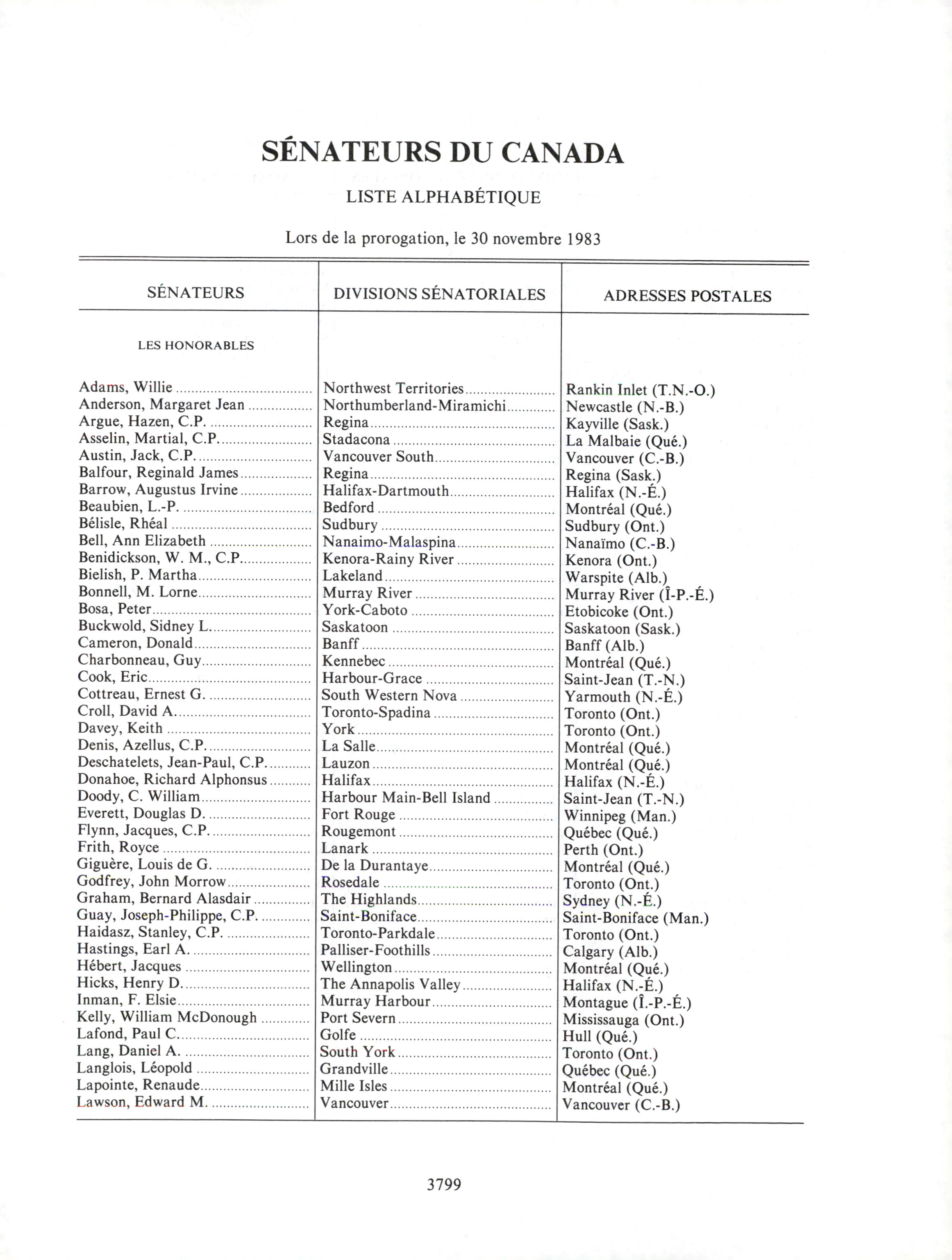 SÉNATEURS DU CANADA

LISTE ALPHABÉTIQUE

Lors de la prorogation, le 30 novembre 1983

| SÉNATEURS | DIVISIONS SÉNATORIALES | ADRESSES POSTALES |
|---|---|---|
| LES HONORABLES | | |
| Adams, Willie | Northwest Territories | Rankin Inlet (T.N.-O.) |
| Anderson, Margaret Jean | Northumberland-Miramichi | Newcastle (N.-B.) |
| Argue, Hazen, C.P. | Regina | Kayville (Sask.) |
| Asselin, Martial, C.P. | Stadacona | La Malbaie (Qué.) |
| Austin, Jack, C.P. | Vancouver South | Vancouver (C.-B.) |
| Balfour, Reginald James | Regina | Regina (Sask.) |
| Barrow, Augustus Irvine | Halifax-Dartmouth | Halifax (N.-É.) |
| Beaubien, L.-P. | Bedford | Montréal (Qué.) |
| Bélisle, Rhéal | Sudbury | Sudbury (Ont.) |
| Bell, Ann Elizabeth | Nanaimo-Malaspina | Nanaïmo (C.-B.) |
| Benidickson, W. M., C.P. | Kenora-Rainy River | Kenora (Ont.) |
| Bielish, P. Martha | Lakeland | Warspite (Alb.) |
| Bonnell, M. Lorne | Murray River | Murray River (Î-P.-É.) |
| Bosa, Peter | York-Caboto | Etobicoke (Ont.) |
| Buckwold, Sidney L. | Saskatoon | Saskatoon (Sask.) |
| Cameron, Donald | Banff | Banff (Alb.) |
| Charbonneau, Guy | Kennebec | Montréal (Qué.) |
| Cook, Eric | Harbour-Grace | Saint-Jean (T.-N.) |
| Cottreau, Ernest G. | South Western Nova | Yarmouth (N.-É.) |
| Croll, David A. | Toronto-Spadina | Toronto (Ont.) |
| Davey, Keith | York | Toronto (Ont.) |
| Denis, Azellus, C.P. | La Salle | Montréal (Qué.) |
| Deschatelets, Jean-Paul, C.P. | Lauzon | Montréal (Qué.) |
| Donahoe, Richard Alphonsus | Halifax | Halifax (N.-É.) |
| Doody, C. William | Harbour Main-Bell Island | Saint-Jean (T.-N.) |
| Everett, Douglas D. | Fort Rouge | Winnipeg (Man.) |
| Flynn, Jacques, C.P. | Rougemont | Québec (Qué.) |
| Frith, Royce | Lanark | Perth (Ont.) |
| Giguère, Louis de G. | De la Durantaye | Montréal (Qué.) |
| Godfrey, John Morrow | Rosedale | Toronto (Ont.) |
| Graham, Bernard Alasdair | The Highlands | Sydney (N.-É.) |
| Guay, Joseph-Philippe, C.P. | Saint-Boniface | Saint-Boniface (Man.) |
| Haidasz, Stanley, C.P. | Toronto-Parkdale | Toronto (Ont.) |
| Hastings, Earl A. | Palliser-Foothills | Calgary (Alb.) |
| Hébert, Jacques | Wellington | Montréal (Qué.) |
| Hicks, Henry D. | The Annapolis Valley | Halifax (N.-É.) |
| Inman, F. Elsie | Murray Harbour | Montague (Î.-P.-É.) |
| Kelly, William McDonough | Port Severn | Mississauga (Ont.) |
| Lafond, Paul C. | Golfe | Hull (Qué.) |
| Lang, Daniel A. | South York | Toronto (Ont.) |
| Langlois, Léopold | Grandville | Québec (Qué.) |
| Lapointe, Renaude | Mille Isles | Montréal (Qué.) |
| Lawson, Edward M. | Vancouver | Vancouver (C.-B.) |

3799